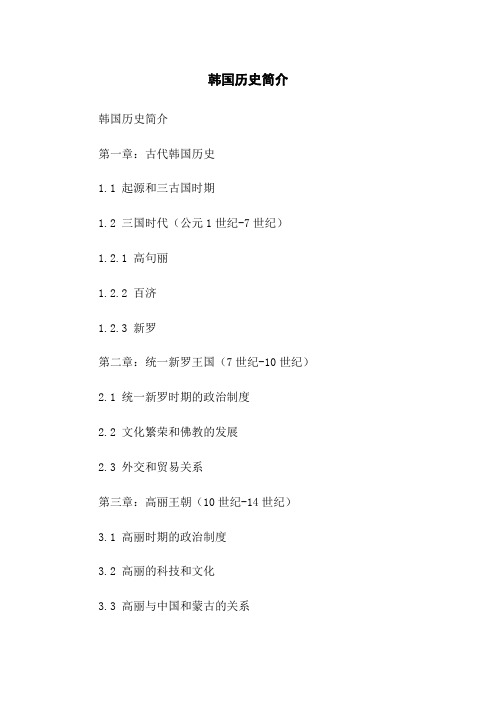 韩国历史简介

韩国历史简介

第一章：古代韩国历史

1.1 起源和三古国时期

1.2 三国时代（公元 1 世纪-7 世纪）

1.2.1 高句丽

1.2.2 百济

1.2.3 新罗

第二章：统一新罗王国（7 世纪-10 世纪）

2.1 统一新罗时期的政治制度

2.2 文化繁荣和佛教的发展

2.3 外交和贸易关系

第三章：高丽王朝（10 世纪-14 世纪）

3.1 高丽时期的政治制度

3.2 高丽的科技和文化

3.3 高丽与中国和蒙古的关系